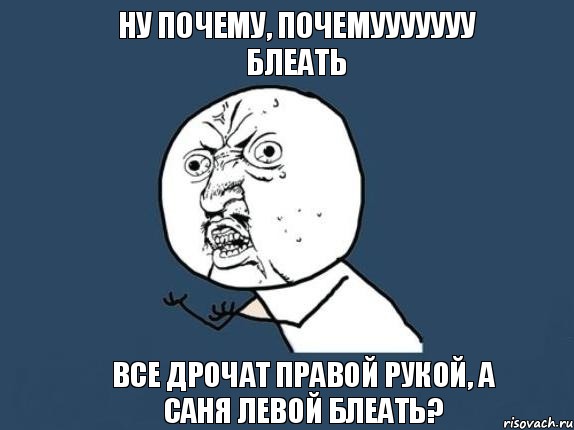 НУ ПОЧЕМУ, ПОЧЕМУУУУУУУ БЛЕАТЬ

ВСЕ ДРОЧАТ ПРАВОЙ РУКОЙ, А САНЯ ЛЕВОЙ БЛЕАТЬ?

risovach.ru